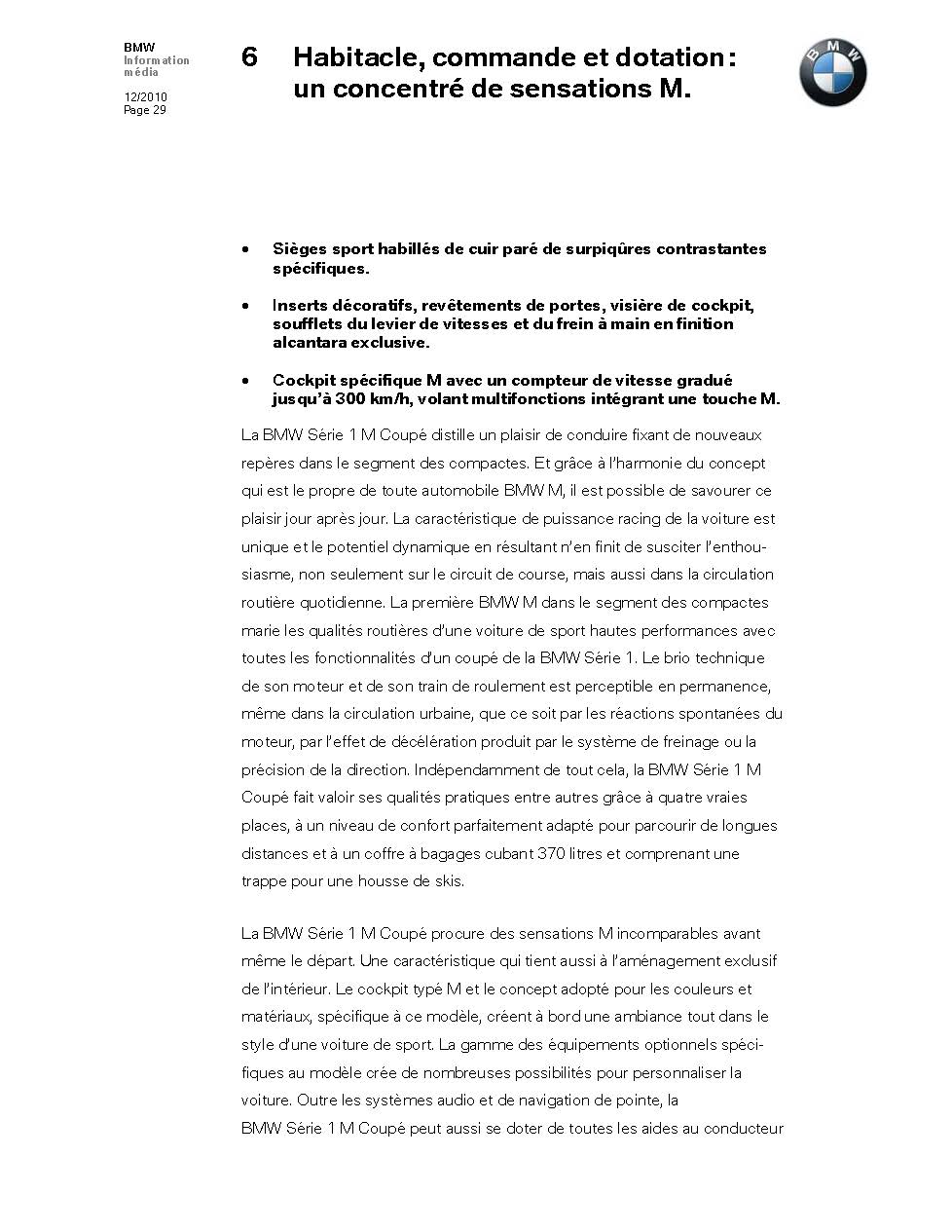 BMW
Information média

12/2010
Page 29

6 Habitacle, commande et dotation : un concentré de sensations M.

BMW

• Sièges sport habillés de cuir paré de surpiqûres contrastantes spécifiques.

• Inserts décoratifs, revêtements de portes, visière de cockpit, soufflets du levier de vitesses et du frein à main en finition alcantara exclusive.

• Cockpit spécifique M avec un compteur de vitesse gradué jusqu'à 300 km/h, volant multifonctions intégrant une touche M.

La BMW Série 1 M Coupé distille un plaisir de conduire fixant de nouveaux repères dans le segment des compactes. Et grâce à l'harmonie du concept qui est le propre de toute automobile BMW M, il est possible de savourer ce plaisir jour après jour. La caractéristique de puissance racing de la voiture est unique et le potentiel dynamique en résultant n'en finit de susciter l'enthousiasme, non seulement sur le circuit de course, mais aussi dans la circulation routière quotidienne. La première BMW M dans le segment des compactes marie les qualités routières d'une voiture de sport hautes performances avec toutes les fonctionnalités d'un coupé de la BMW Série 1. Le brio technique de son moteur et de son train de roulement est perceptible en permanence, même dans la circulation urbaine, que ce soit par les réactions spontanées du moteur, par l'effet de décélération produit par le système de freinage ou la précision de la direction. Indépendamment de tout cela, la BMW Série 1 M Coupé fait valoir ses qualités pratiques entre autres grâce à quatre vraies places, à un niveau de confort parfaitement adapté pour parcourir de longues distances et à un coffre à bagages cubant 370 litres et comprenant une trappe pour une housse de skis.

La BMW Série 1 M Coupé procure des sensations M incomparables avant même le départ. Une caractéristique qui tient aussi à l'aménagement exclusif de l'intérieur. Le cockpit typé M et le concept adopté pour les couleurs et matériaux, spécifique à ce modèle, créent à bord une ambiance tout dans le style d'une voiture de sport. La gamme des équipements optionnels spécifiques au modèle crée de nombreuses possibilités pour personnaliser la voiture. Outre les systèmes audio et de navigation de pointe, la BMW Série 1 M Coupé peut aussi se doter de toutes les aides au conducteur